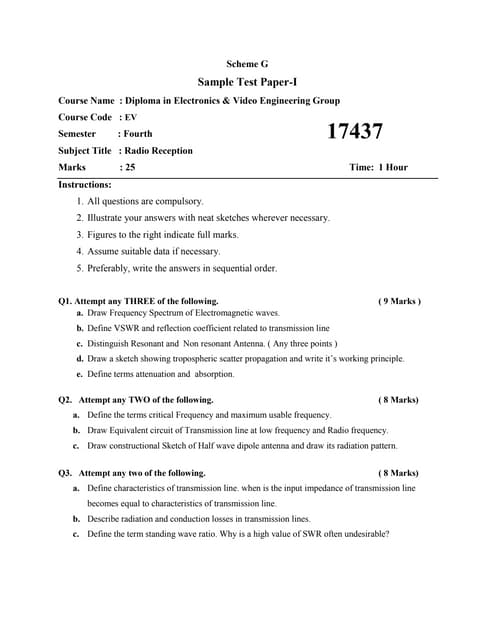 Scheme G

Sample Test Paper-I

Course Name : Diploma in Electronics & Video Engineering Group

Course Code : EV

Semester : Fourth

17437

Subject Title : Radio Reception

Marks : 25

Time: 1 Hour

Instructions:

1. All questions are compulsory.
2. Illustrate your answers with neat sketches wherever necessary.
3. Figures to the right indicate full marks.
4. Assume suitable data if necessary.
5. Preferably, write the answers in sequential order.

Q1. Attempt any THREE of the following. ( 9 Marks )

a. Draw Frequency Spectrum of Electromagnetic waves.
b. Define VSWR and reflection coefficient related to transmission line
c. Distinguish Resonant and Non resonant Antenna. ( Any three points )
d. Draw a sketch showing tropospheric scatter propagation and write it's working principle.
e. Define terms attenuation and absorption.

Q2. Attempt any TWO of the following. ( 8 Marks)

a. Define the terms critical Frequency and maximum usable frequency.
b. Draw Equivalent circuit of Transmission line at low frequency and Radio frequency.
c. Draw constructional Sketch of Half wave dipole antenna and draw its radiation pattern.

Q3. Attempt any two of the following. ( 8 Marks)

a. Define characteristics of transmission line. when is the input impedance of transmission line becomes equal to characteristics of transmission line.
b. Describe radiation and conduction losses in transmission lines.
c. Define the term standing wave ratio. Why is a high value of SWR often undesirable?